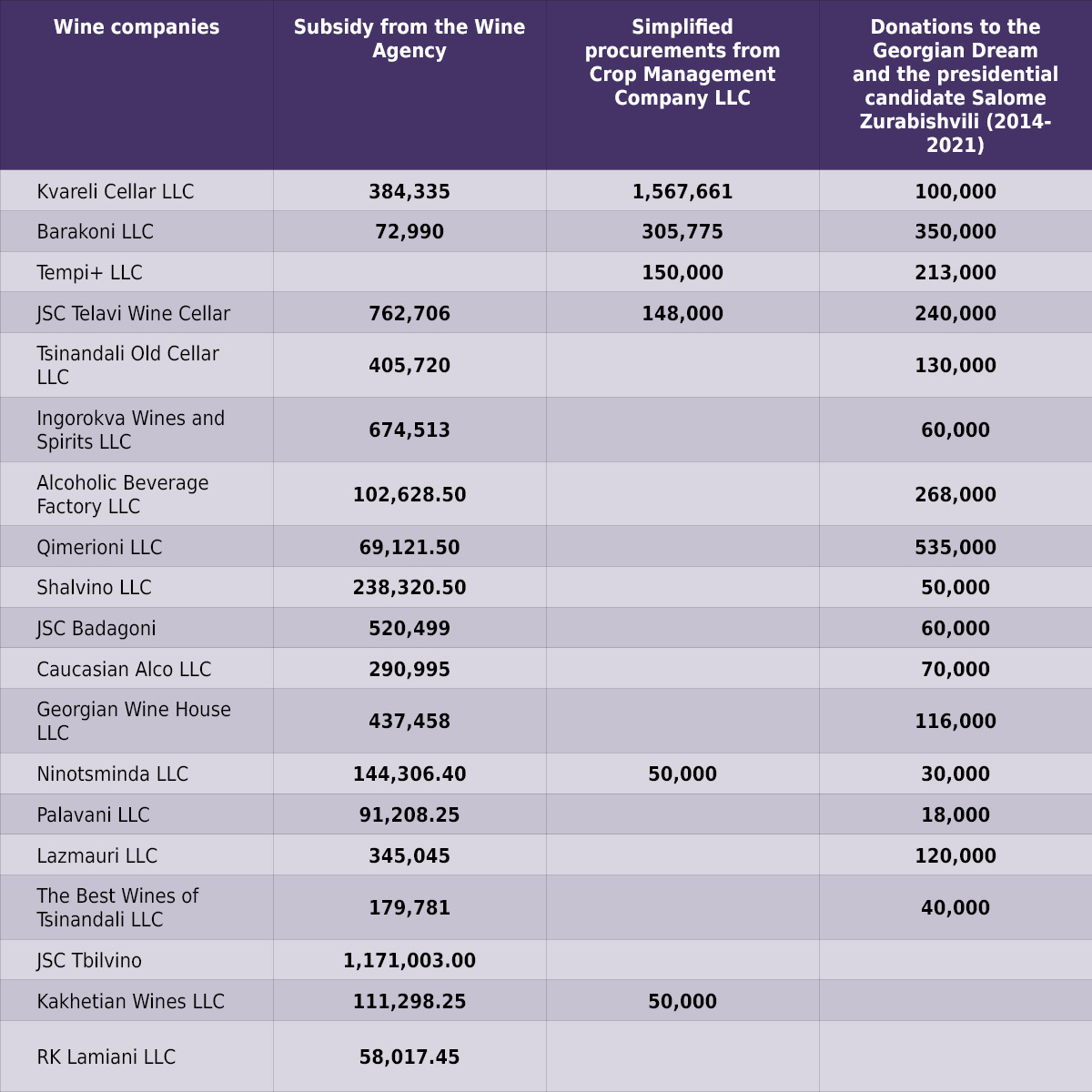 | Wine companies | Subsidy from the Wine Agency | Simplified procurements from Crop Management Company LLC | Donations to the Georgian Dream and the presidential candidate Salome Zurabishvili (2014-2021) |
|---|---|---|---|
| Kvareli Cellar LLC | 384,335 | 1,567,661 | 100,000 |
| Barakoni LLC | 72,990 | 305,775 | 350,000 |
| Tempi+ LLC | | 150,000 | 213,000 |
| JSC Telavi Wine Cellar | 762,706 | 148,000 | 240,000 |
| Tsinandali Old Cellar LLC | 405,720 | | 130,000 |
| Ingorokva Wines and Spirits LLC | 674,513 | | 60,000 |
| Alcoholic Beverage Factory LLC | 102,628.50 | | 268,000 |
| Qimerioni LLC | 69,121.50 | | 535,000 |
| Shalvino LLC | 238,320.50 | | 50,000 |
| JSC Badagoni | 520,499 | | 60,000 |
| Caucasian Alco LLC | 290,995 | | 70,000 |
| Georgian Wine House LLC | 437,458 | | 116,000 |
| Ninotsminda LLC | 144,306.40 | 50,000 | 30,000 |
| Palavani LLC | 91,208.25 | | 18,000 |
| Lazmauri LLC | 345,045 | | 120,000 |
| The Best Wines of Tsinandali LLC | 179,781 | | 40,000 |
| JSC Tbilvino | 1,171,003.00 | | |
| Kakhetian Wines LLC | 111,298.25 | 50,000 | |
| RK Lamiani LLC | 58,017.45 | | |